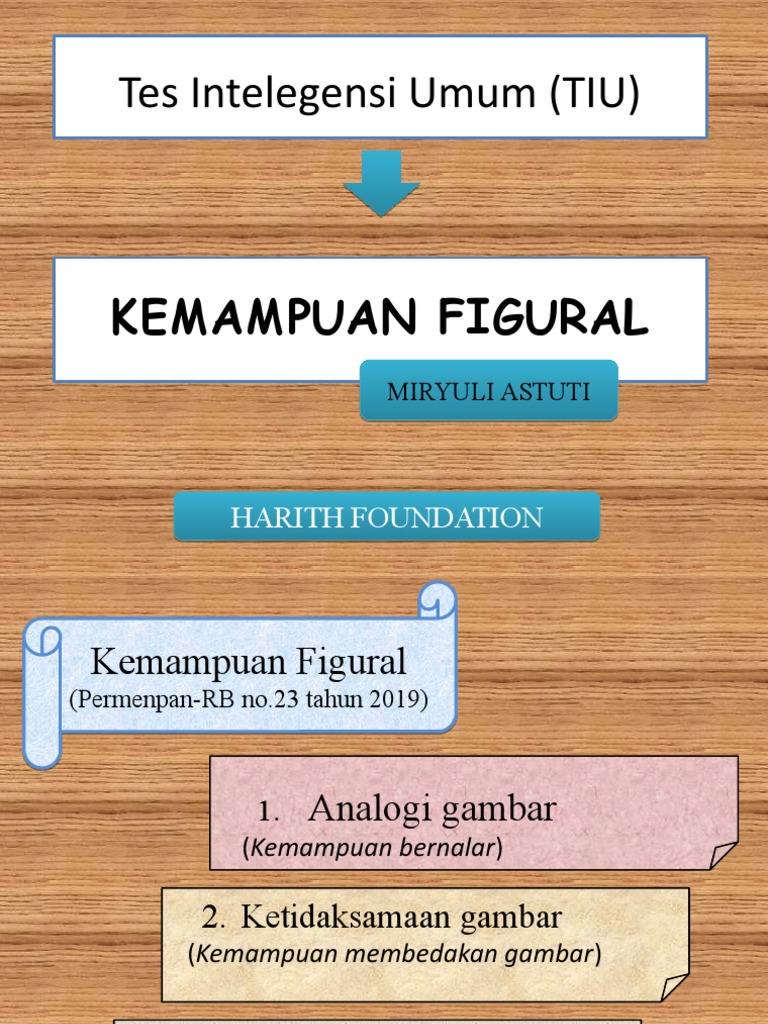 Tes Intelegensi Umum (TIU)

KEMAMPUAN FIGURAL

MIRYULI ASTUTI

HARITH FOUNDATION

Kemampuan Figural
(Permenpan-RB no.23 tahun 2019)

1. Analogi gambar
(Kemampuan bernalar)

2. Ketidaksamaan gambar
(Kemampuan membedakan gambar)